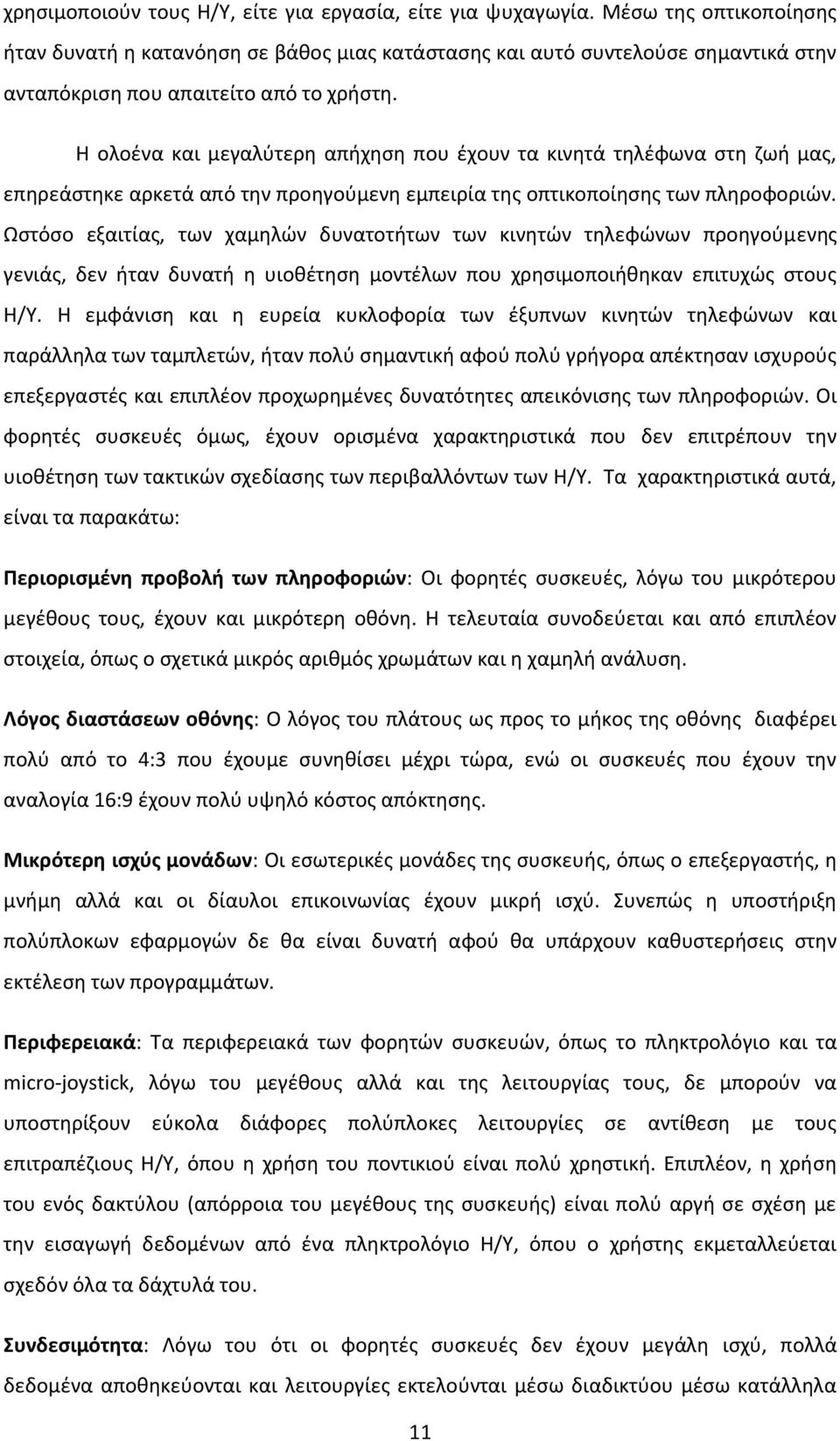 χρησιμοποιούν τους Η/Υ, είτε για εργασία, είτε για ψυχαγωγία. Μέσω της οπτικοποίησης ήταν δυνατή η κατανόηση σε βάθος μιας κατάστασης και αυτό συντελούσε σημαντικά στην ανταπόκριση που απαιτείτο από το χρήστη.

Η ολοένα και μεγαλύτερη απήχηση που έχουν τα κινητά τηλέφωνα στη ζωή μας, επηρεάστηκε αρκετά από την προηγούμενη εμπειρία της οπτικοποίησης των πληροφοριών. Ωστόσο εξαιτίας, των χαμηλών δυνατοτήτων των κινητών τηλεφώνων προηγούμενης γενιάς, δεν ήταν δυνατή η υιοθέτηση μοντέλων που χρησιμοποιήθηκαν επιτυχώς στους Η/Υ. Η εμφάνιση και η ευρεία κυκλοφορία των έξυπνων κινητών τηλεφώνων και παράλληλα των ταμπλετών, ήταν πολύ σημαντική αφού πολύ γρήγορα απέκτησαν ισχυρούς επεξεργαστές και επιπλέον προχωρημένες δυνατότητες απεικόνισης των πληροφοριών. Οι φορητές συσκευές όμως, έχουν ορισμένα χαρακτηριστικά που δεν επιτρέπουν την υιοθέτηση των τακτικών σχεδίασης των περιβαλλόντων των Η/Υ. Τα χαρακτηριστικά αυτά, είναι τα παρακάτω:

Περιορισμένη προβολή των πληροφοριών: Οι φορητές συσκευές, λόγω του μικρότερου μεγέθους τους, έχουν και μικρότερη οθόνη. Η τελευταία συνοδεύεται και από επιπλέον στοιχεία, όπως ο σχετικά μικρός αριθμός χρωμάτων και η χαμηλή ανάλυση.

Λόγος διαστάσεων οθόνης: Ο λόγος του πλάτους ως προς το μήκος της οθόνης διαφέρει πολύ από το 4:3 που έχουμε συνηθίσει μέχρι τώρα, ενώ οι συσκευές που έχουν την αναλογία 16:9 έχουν πολύ υψηλό κόστος απόκτησης.

Μικρότερη ισχύς μονάδων: Οι εσωτερικές μονάδες της συσκευής, όπως ο επεξεργαστής, η μνήμη αλλά και οι δίαυλοι επικοινωνίας έχουν μικρή ισχύ. Συνεπώς η υποστήριξη πολύπλοκων εφαρμογών δε θα είναι δυνατή αφού θα υπάρχουν καθυστερήσεις στην εκτέλεση των προγραμμάτων.

Περιφερειακά: Τα περιφερειακά των φορητών συσκευών, όπως το πληκτρολόγιο και τα micro-joystick, λόγω του μεγέθους αλλά και της λειτουργίας τους, δε μπορούν να υποστηρίξουν εύκολα διάφορες πολύπλοκες λειτουργίες σε αντίθεση με τους επιτραπέζιους Η/Υ, όπου η χρήση του ποντικιού είναι πολύ χρηστική. Επιπλέον, η χρήση του ενός δακτύλου (απόρροια του μεγέθους της συσκευής) είναι πολύ αργή σε σχέση με την εισαγωγή δεδομένων από ένα πληκτρολόγιο Η/Υ, όπου ο χρήστης εκμεταλλεύεται σχεδόν όλα τα δάχτυλά του.

Συνδεσιμότητα: Λόγω του ότι οι φορητές συσκευές δεν έχουν μεγάλη ισχύ, πολλά δεδομένα αποθηκεύονται και λειτουργίες εκτελούνται μέσω διαδικτύου μέσω κατάλληλα

11